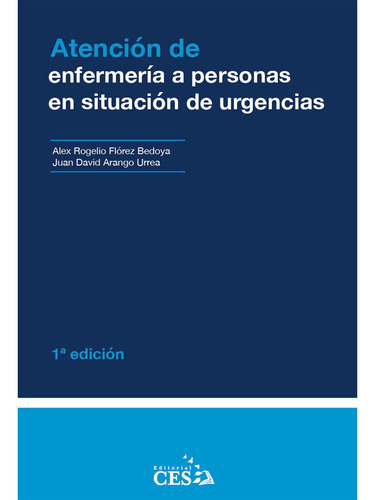 Atención de
enfermería a personas
en situación de urgencias

Alex Rogelio Flórez Bedoya
Juan David Arango Urrea

1ª edición

Editorial
CES